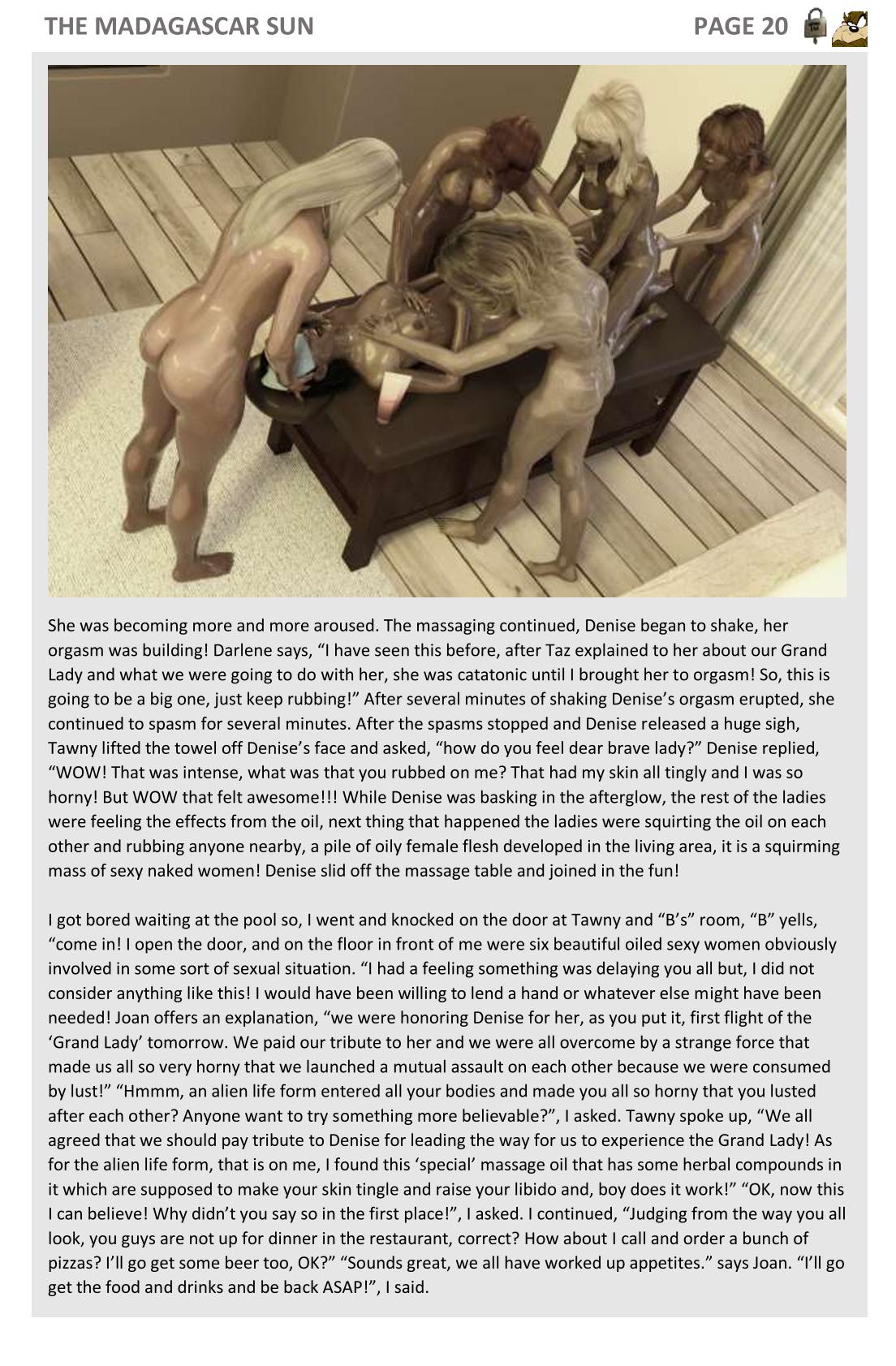 THE MADAGASCAR SUN

PAGE 20

She was becoming more and more aroused. The massaging continued, Denise began to shake, her orgasm was building! Darlene says, “I have seen this before, after Taz explained to her about our Grand Lady and what we were going to do with her, she was catatonic until I brought her to orgasm! So, this is going to be a big one, just keep rubbing!” After several minutes of shaking Denise’s orgasm erupted, she continued to spasm for several minutes. After the spasms stopped and Denise released a huge sigh, Tawny lifted the towel off Denise’s face and asked, “how do you feel dear brave lady?” Denise replied, “WOW! That was intense, what was that you rubbed on me? That had my skin all tingly and I was so horny! But WOW that felt awesome!!! While Denise was basking in the afterglow, the rest of the ladies were feeling the effects from the oil, next thing that happened the ladies were squirting the oil on each other and rubbing anyone nearby, a pile of oily female flesh developed in the living area, it is a squirming mass of sexy naked women! Denise slid off the massage table and joined in the fun!

I got bored waiting at the pool so, I went and knocked on the door at Tawny and “B’s” room, “B” yells, “come in! I open the door, and on the floor in front of me were six beautiful oiled sexy women obviously involved in some sort of sexual situation. “I had a feeling something was delaying you all but, I did not consider anything like this! I would have been willing to lend a hand or whatever else might have been needed! Joan offers an explanation, “we were honoring Denise for her, as you put it, first flight of the ‘Grand Lady’ tomorrow. We paid our tribute to her and we were all overcome by a strange force that made us all so very horny that we launched a mutual assault on each other because we were consumed by lust!” “Hmmm, an alien life form entered all your bodies and made you all so horny that you lusted after each other? Anyone want to try something more believable?”, I asked. Tawny spoke up, “We all agreed that we should pay tribute to Denise for leading the way for us to experience the Grand Lady! As for the alien life form, that is on me, I found this ‘special’ massage oil that has some herbal compounds in it which are supposed to make your skin tingle and raise your libido and, boy does it work!” “OK, now this I can believe! Why didn’t you say so in the first place!”, I asked. I continued, “Judging from the way you all look, you guys are not up for dinner in the restaurant, correct? How about I call and order a bunch of pizzas? I’ll go get some beer too, OK?” “Sounds great, we all have worked up appetites.” says Joan. “I’ll go get the food and drinks and be back ASAP!”, I said.